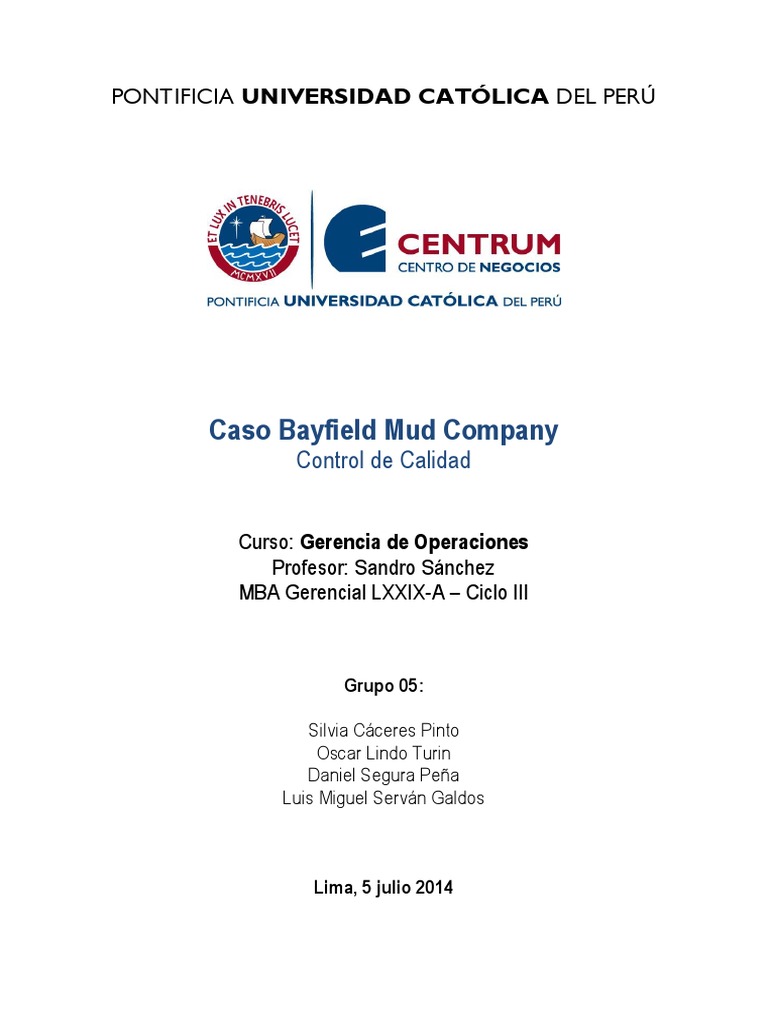 PONTIFICIA UNIVERSIDAD CATÓLICA DEL PERÚ

ET LUX IN TENEBRIS LUCET
MCMXVII

CENTRUM
CENTRO DE NEGOCIOS

PONTIFICIA UNIVERSIDAD CATÓLICA DEL PERÚ

Caso Bayfield Mud Company
Control de Calidad

Curso: Gerencia de Operaciones
Profesor: Sandro Sánchez
MBA Gerencial LXXIX-A – Ciclo III

Grupo 05:

Silvia Cáceres Pinto
Oscar Lindo Turin
Daniel Segura Peña
Luis Miguel Serván Galdos

Lima, 5 julio 2014